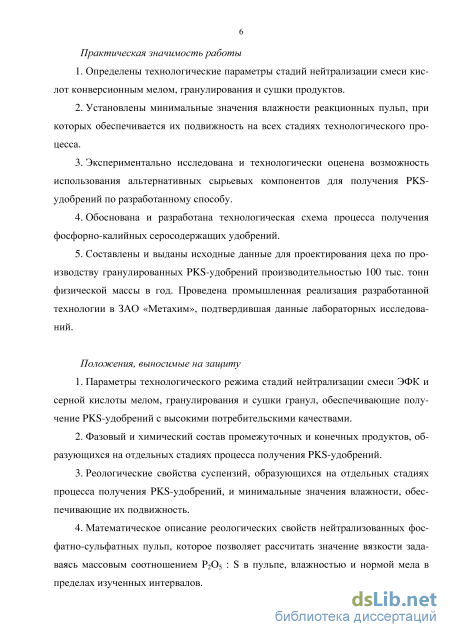 6

Практическая значимость работы

1. Определены технологические параметры стадий нейтрализации смеси кислот конверсионным мелом, гранулирования и сушки продуктов.

2. Установлены минимальные значения влажности реакционных пульп, при которых обеспечивается их подвижность на всех стадиях технологического процесса.

3. Экспериментально исследована и технологически оценена возможность использования альтернативных сырьевых компонентов для получения PKS-удобрений по разработанному способу.

4. Обоснована и разработана технологическая схема процесса получения фосфорно-калийных серосодержащих удобрений.

5. Составлены и выданы исходные данные для проектирования цеха по производству гранулированных PKS-удобрений производительностью 100 тыс. тонн физической массы в год. Проведена промышленная реализация разработанной технологии в ЗАО «Метахим», подтвердившая данные лабораторных исследований.

Положения, выносимые на защиту

1. Параметры технологического режима стадий нейтрализации смеси ЭФК и серной кислоты мелом, гранулирования и сушки гранул, обеспечивающие получение PKS-удобрений с высокими потребительскими качествами.

2. Фазовый и химический состав промежуточных и конечных продуктов, образующихся на отдельных стадиях процесса получения PKS-удобрений.

3. Реологические свойства суспензий, образующихся на отдельных стадиях процесса получения PKS-удобрений, и минимальные значения влажности, обеспечивающие их подвижность.

4. Математическое описание реологических свойств нейтрализованных фосфатно-сульфатных пульп, которое позволяет рассчитать значение вязкости задаваясь массовым соотношением $P_2O_5$ : S в пульпе, влажностью и нормой мела в пределах изученных интервалов.

dsLib.net
библиотека диссертаций